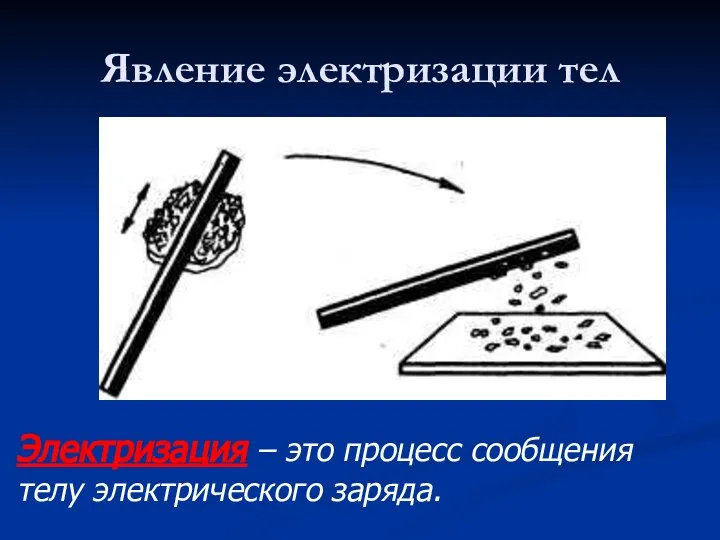 Явление электризации тел

Электризация – это процесс сообщения телу электрического заряда.